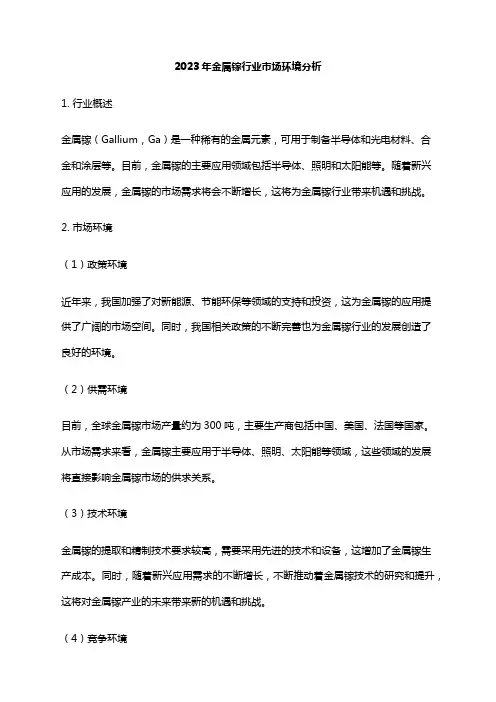 2023年金属镓行业市场环境分析

1. 行业概述

金属镓（Gallium，Ga）是一种稀有的金属元素，可用于制备半导体和光电材料、合金和涂层等。目前，金属镓的主要应用领域包括半导体、照明和太阳能等。随着新兴应用的发展，金属镓的市场需求将会不断增长，这将为金属镓行业带来机遇和挑战。

2. 市场环境

（1）政策环境

近年来，我国加强了对新能源、节能环保等领域的支持和投资，这为金属镓的应用提供了广阔的市场空间。同时，我国相关政策的不断完善也为金属镓行业的发展创造了良好的环境。

（2）供需环境

目前，全球金属镓市场产量约为300吨，主要生产商包括中国、美国、法国等国家。从市场需求来看，金属镓主要应用于半导体、照明、太阳能等领域，这些领域的发展将直接影响金属镓市场的供求关系。

（3）技术环境

金属镓的提取和精制技术要求较高，需要采用先进的技术和设备，这增加了金属镓生产成本。同时，随着新兴应用需求的不断增长，不断推动着金属镓技术的研究和提升，这将对金属镓产业的未来带来新的机遇和挑战。

（4）竞争环境